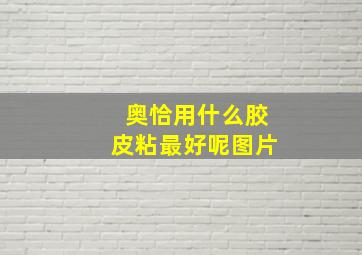 奥恰用什么胶皮粘最好呢图片